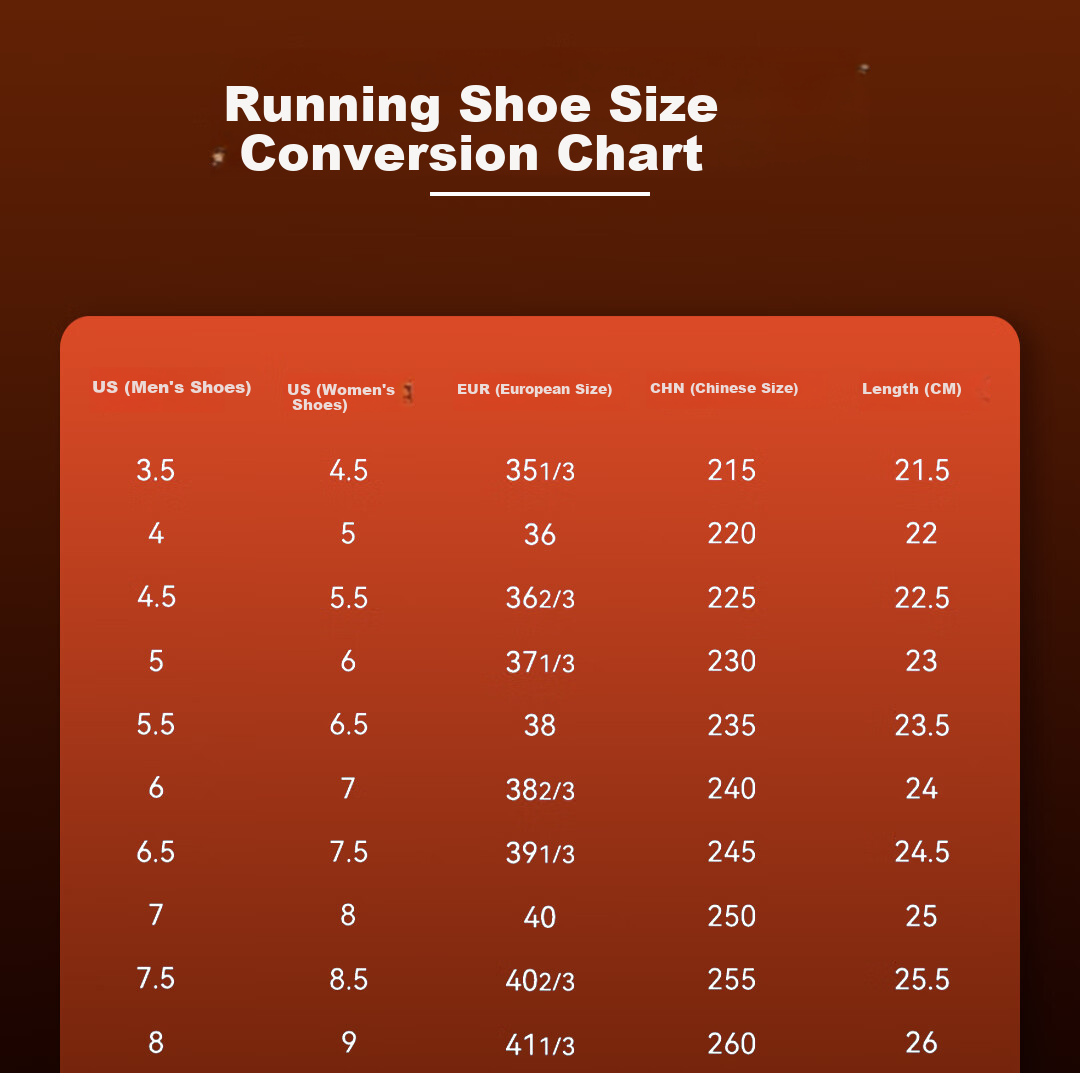 Running Shoe Size Conversion Chart

| US (Men's Shoes) | US (Women's Shoes) | EUR (European Size) | CHN (Chinese Size) | Length (CM) |
|---|---|---|---|---|
| 3.5 | 4.5 | 351/3 | 215 | 21.5 |
| 4 | 5 | 36 | 220 | 22 |
| 4.5 | 5.5 | 362/3 | 225 | 22.5 |
| 5 | 6 | 371/3 | 230 | 23 |
| 5.5 | 6.5 | 38 | 235 | 23.5 |
| 6 | 7 | 382/3 | 240 | 24 |
| 6.5 | 7.5 | 391/3 | 245 | 24.5 |
| 7 | 8 | 40 | 250 | 25 |
| 7.5 | 8.5 | 402/3 | 255 | 25.5 |
| 8 | 9 | 411/3 | 260 | 26 |